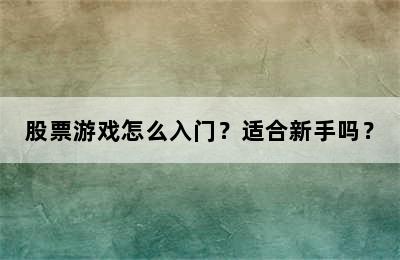 股票游戏怎么入门？适合新手吗？